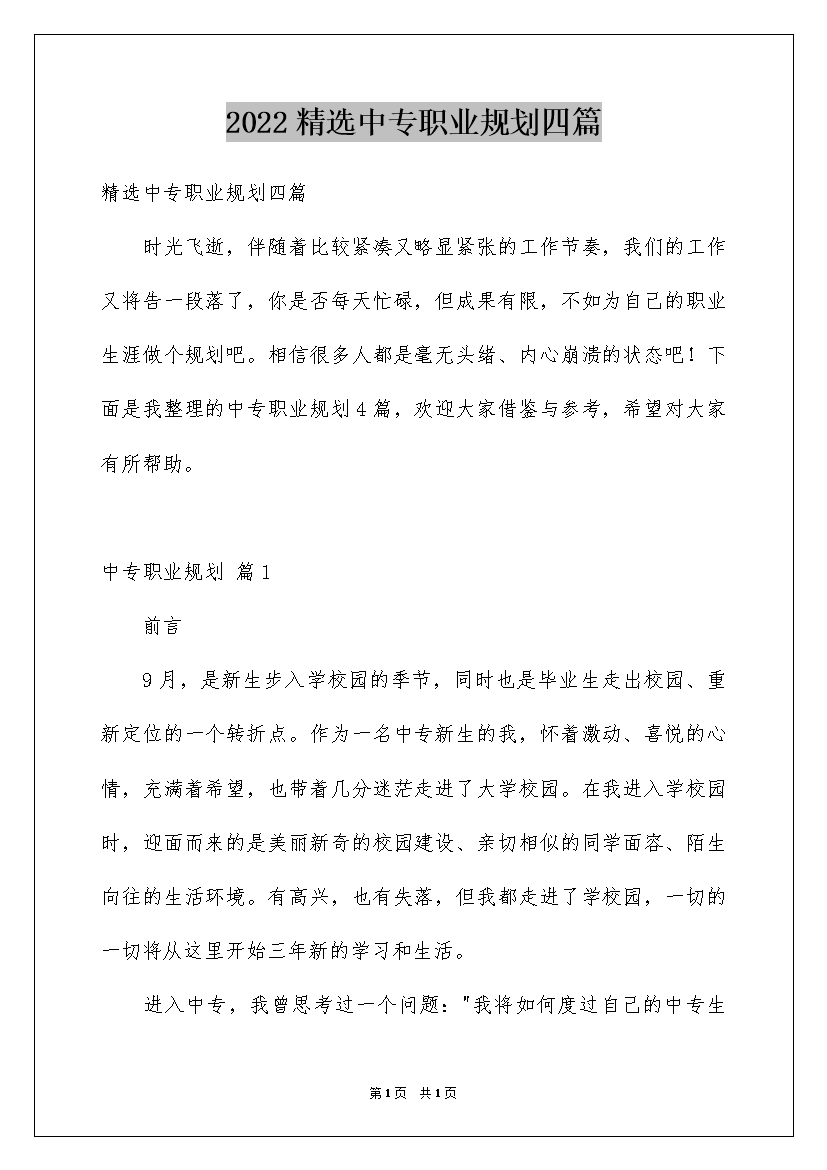 2022精选中专职业规划四篇

精选中专职业规划四篇

时光飞逝，伴随着比较紧凑又略显紧张的工作节奏，我们的工作又将告一段落了，你是否每天忙碌，但成果有限，不如为自己的职业生涯做个规划吧。相信很多人都是毫无头绪、内心崩溃的状态吧！下面是我整理的中专职业规划4篇，欢迎大家借鉴与参考，希望对大家有所帮助。

中专职业规划 篇1

前言

9月，是新生步入学校园的季节，同时也是毕业生走出校园、重新定位的一个转折点。作为一名中专新生的我，怀着激动、喜悦的心情，充满着希望，也带着几分迷茫走进了大学校园。在我进入学校园时，迎面而来的是美丽新奇的校园建设、亲切相似的同学面容、陌生向往的生活环境。有高兴，也有失落，但我都走进了学校园，一切的一切将从这里开始三年新的学习和生活。

进入中专，我曾思考过一个问题："我将如何度过自己的中专生

第1页 共1页